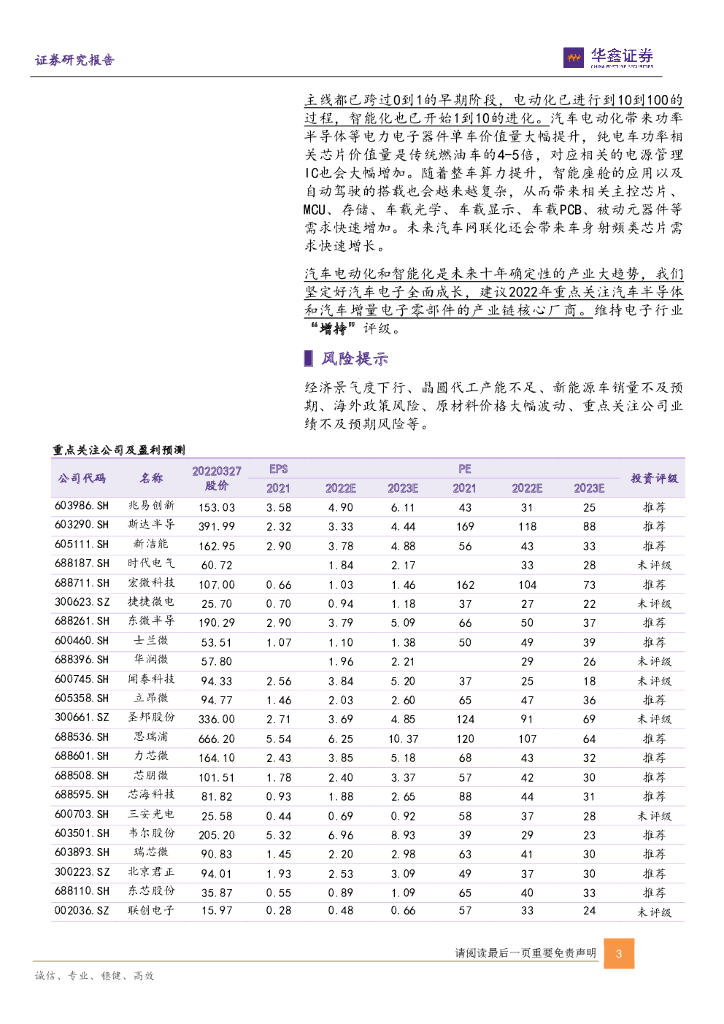 证券研究报告

华鑫证券

主线都已跨过0到1的早期阶段，电动化已进行到10到100的过程，智能化也已开始1到10的进化。汽车电动化带来功率半导体等电力电子器件单车价值量大幅提升，纯电车功率相关芯片价值量是传统燃油车的4-5倍，对应相关的电源管理IC也会大幅增加。随着整车算力提升，智能座舱的应用以及自动驾驶的搭载也会越来越复杂，从而带来相关主控芯片、MCU、存储、车载光学、车载显示、车载PCB、被动元器件等需求快速增加。未来汽车网联化还会带来车身射频类芯片需求快速增长。

汽车电动化和智能化是未来十年确定性的产业大趋势，我们坚定好汽车电子全面成长，建议2022年重点关注汽车半导体和汽车增量电子零部件的产业链核心厂商。维持电子行业“增持”评级。

风险提示

经济景气度下行、晶圆代工产能不足、新能源车销量不及预期、海外政策风险、原材料价格大幅波动、重点关注公司业绩不及预期风险等。

重点关注公司及盈利预测

| 公司代码 | 名称 | 20220327 股价 | EPS 2021 | EPS 2022E | EPS 2023E | PE 2021 | PE 2022E | PE 2023E | 投资评级 |
|---|---|---|---|---|---|---|---|---|---|
| 603986.SH | 兆易创新 | 153.03 | 3.58 | 4.90 | 6.11 | 43 | 31 | 25 | 推荐 |
| 603290.SH | 斯达半导 | 391.99 | 2.32 | 3.33 | 4.44 | 169 | 118 | 88 | 推荐 |
| 605111.SH | 新洁能 | 162.95 | 2.90 | 3.78 | 4.88 | 56 | 43 | 33 | 推荐 |
| 688187.SH | 时代电气 | 60.72 | | 1.84 | 2.17 | | 33 | 28 | 未评级 |
| 688711.SH | 宏微科技 | 107.00 | 0.66 | 1.03 | 1.46 | 162 | 104 | 73 | 推荐 |
| 300623.SZ | 捷捷微电 | 25.70 | 0.70 | 0.94 | 1.18 | 37 | 27 | 22 | 未评级 |
| 688261.SH | 东微半导 | 190.29 | 2.90 | 3.79 | 5.09 | 66 | 50 | 37 | 推荐 |
| 600460.SH | 士兰微 | 53.51 | 1.07 | 1.10 | 1.38 | 50 | 49 | 39 | 推荐 |
| 688396.SH | 华润微 | 57.80 | | 1.96 | 2.21 | | 29 | 26 | 未评级 |
| 600745.SH | 闻泰科技 | 94.33 | 2.56 | 3.84 | 5.20 | 37 | 25 | 18 | 未评级 |
| 605358.SH | 立昂微 | 94.77 | 1.46 | 2.03 | 2.60 | 65 | 47 | 36 | 推荐 |
| 300661.SZ | 圣邦股份 | 336.00 | 2.71 | 3.69 | 4.85 | 124 | 91 | 69 | 未评级 |
| 688536.SH | 思瑞浦 | 666.20 | 5.54 | 6.25 | 10.37 | 120 | 107 | 64 | 推荐 |
| 688601.SH | 力芯微 | 164.10 | 2.43 | 3.85 | 5.18 | 68 | 43 | 32 | 推荐 |
| 688508.SH | 芯朋微 | 101.51 | 1.78 | 2.40 | 3.37 | 57 | 42 | 30 | 推荐 |
| 688595.SH | 芯海科技 | 81.82 | 0.93 | 1.88 | 2.65 | 88 | 44 | 31 | 推荐 |
| 600703.SH | 三安光电 | 25.58 | 0.44 | 0.69 | 0.92 | 58 | 37 | 28 | 未评级 |
| 603501.SH | 韦尔股份 | 205.20 | 5.32 | 6.96 | 8.93 | 39 | 29 | 23 | 推荐 |
| 603893.SH | 瑞芯微 | 90.83 | 1.45 | 2.20 | 2.98 | 63 | 41 | 30 | 推荐 |
| 300223.SZ | 北京君正 | 94.01 | 1.93 | 2.53 | 3.09 | 49 | 37 | 30 | 推荐 |
| 688110.SH | 东芯股份 | 35.87 | 0.55 | 0.89 | 1.09 | 65 | 40 | 33 | 推荐 |
| 002036.SZ | 联创电子 | 15.97 | 0.28 | 0.48 | 0.66 | 57 | 33 | 24 | 未评级 |

请阅读最后一页重要免责声明 3

诚信、专业、稳健、高效